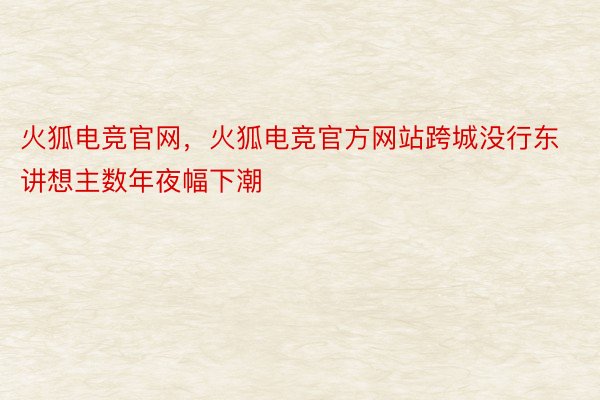 火狐电竞官网，火狐电竞官方网站跨城没行东讲想主数年夜幅下潮